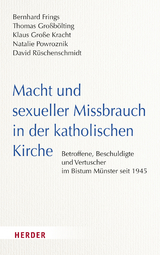 Bernhard Frings
Thomas Großbölting
Klaus Große Kracht
Natalie Powroznik
David Rüschenschmidt

Macht und sexueller Missbrauch in der katholischen Kirche

Betroffene, Beschuldigte und Vertuscher im Bistum Münster seit 1945

HERDER